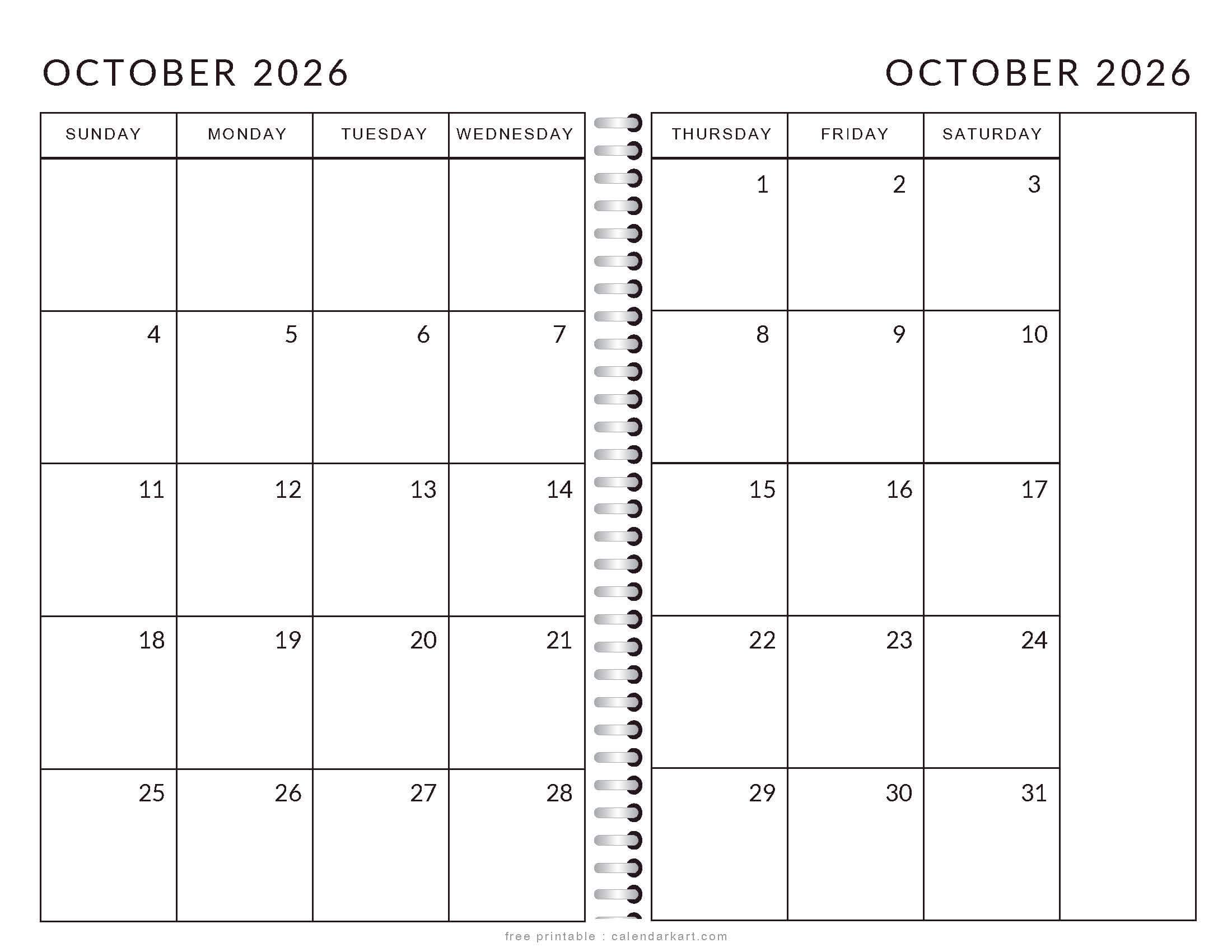 OCTOBER 2026

| SUNDAY | MONDAY | TUESDAY | WEDNESDAY |
|---|---|---|---|
| | | | |
| 4 | 5 | 6 | 7 |
| 11 | 12 | 13 | 14 |
| 18 | 19 | 20 | 21 |
| 25 | 26 | 27 | 28 |

OCTOBER 2026

| THURSDAY | FRIDAY | SATURDAY | |
|---|---|---|---|
| 1 | 2 | 3 | |
| 8 | 9 | 10 | |
| 15 | 16 | 17 | |
| 22 | 23 | 24 | |
| 29 | 30 | 31 | |

free printable : calendarkart.com